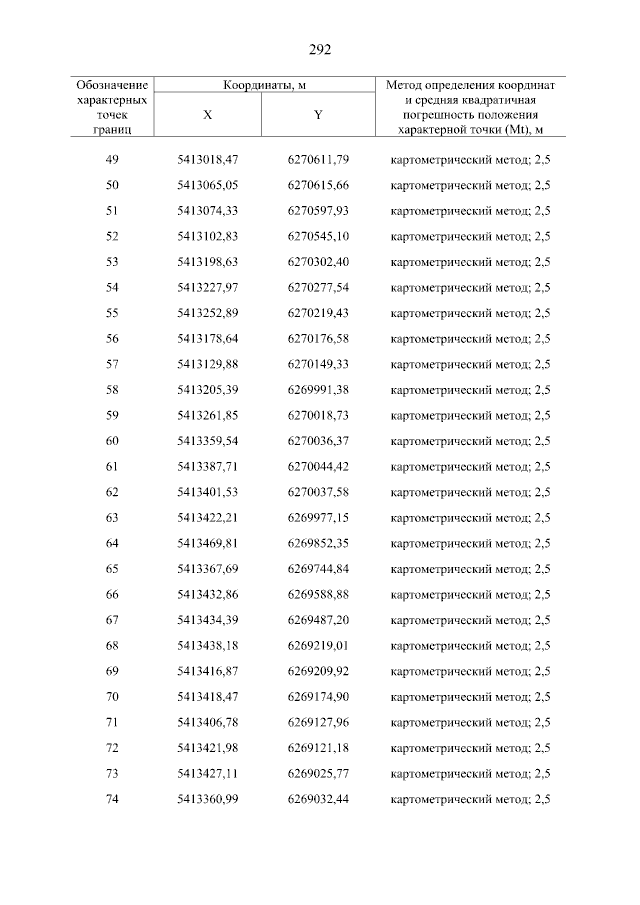 292

| Обозначение характерных точек границ | Координаты, м X | Координаты, м Y | Метод определения координат и средняя квадратичная погрешность положения характерной точки (Mt), м |
|---|---|---|---|
| 49 | 5413018,47 | 6270611,79 | картометрический метод; 2,5 |
| 50 | 5413065,05 | 6270615,66 | картометрический метод; 2,5 |
| 51 | 5413074,33 | 6270597,93 | картометрический метод; 2,5 |
| 52 | 5413102,83 | 6270545,10 | картометрический метод; 2,5 |
| 53 | 5413198,63 | 6270302,40 | картометрический метод; 2,5 |
| 54 | 5413227,97 | 6270277,54 | картометрический метод; 2,5 |
| 55 | 5413252,89 | 6270219,43 | картометрический метод; 2,5 |
| 56 | 5413178,64 | 6270176,58 | картометрический метод; 2,5 |
| 57 | 5413129,88 | 6270149,33 | картометрический метод; 2,5 |
| 58 | 5413205,39 | 6269991,38 | картометрический метод; 2,5 |
| 59 | 5413261,85 | 6270018,73 | картометрический метод; 2,5 |
| 60 | 5413359,54 | 6270036,37 | картометрический метод; 2,5 |
| 61 | 5413387,71 | 6270044,42 | картометрический метод; 2,5 |
| 62 | 5413401,53 | 6270037,58 | картометрический метод; 2,5 |
| 63 | 5413422,21 | 6269977,15 | картометрический метод; 2,5 |
| 64 | 5413469,81 | 6269852,35 | картометрический метод; 2,5 |
| 65 | 5413367,69 | 6269744,84 | картометрический метод; 2,5 |
| 66 | 5413432,86 | 6269588,88 | картометрический метод; 2,5 |
| 67 | 5413434,39 | 6269487,20 | картометрический метод; 2,5 |
| 68 | 5413438,18 | 6269219,01 | картометрический метод; 2,5 |
| 69 | 5413416,87 | 6269209,92 | картометрический метод; 2,5 |
| 70 | 5413418,47 | 6269174,90 | картометрический метод; 2,5 |
| 71 | 5413406,78 | 6269127,96 | картометрический метод; 2,5 |
| 72 | 5413421,98 | 6269121,18 | картометрический метод; 2,5 |
| 73 | 5413427,11 | 6269025,77 | картометрический метод; 2,5 |
| 74 | 5413360,99 | 6269032,44 | картометрический метод; 2,5 |